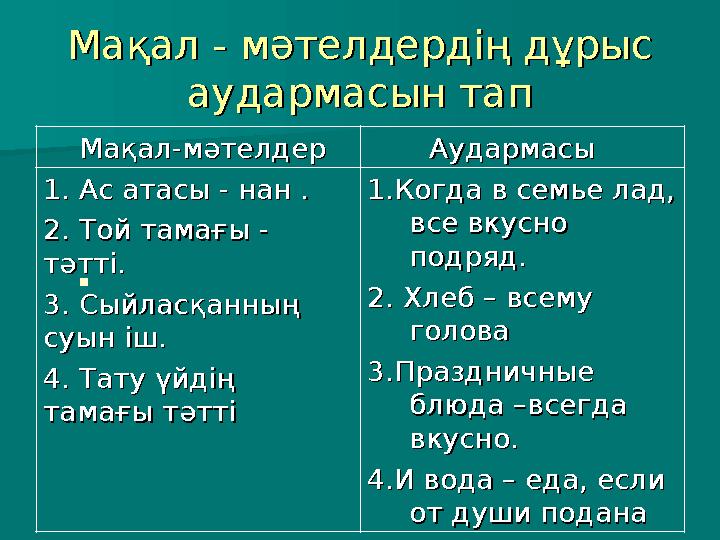 Мақал - мәтелдердің дұрыс аудармасын тап

| Мақал-мәтелдер | Аудармасы |
|---|---|
| 1. Ас атасы - нан . 2. Той тамағы - тәтті. 3. Сыйласқанның суын іш. 4. Тату үйдің тамағы тәтті | 1.Когда в семье лад, все вкусно подряд. 2. Хлеб – всему голова 3.Праздничные блюда –всегда вкусно. 4.И вода – еда, если от души подана |